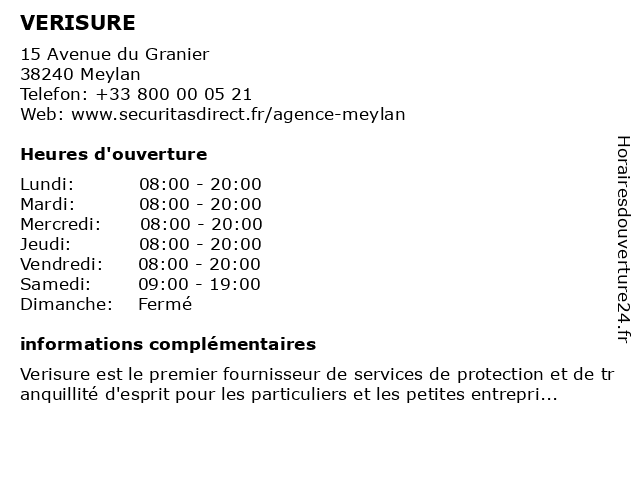 VERISURE

15 Avenue du Granier
38240 Meylan
Telefon: +33 800 00 05 21
Web: www.securitasdirect.fr/agence-meylan

Heures d'ouverture

| | |
|---|---|
| Lundi: | 08:00 - 20:00 |
| Mardi: | 08:00 - 20:00 |
| Mercredi: | 08:00 - 20:00 |
| Jeudi: | 08:00 - 20:00 |
| Vendredi: | 08:00 - 20:00 |
| Samedi: | 09:00 - 19:00 |
| Dimanche: | Fermé |

informations complémentaires

Verisure est le premier fournisseur de services de protection et de tr anquillité d'esprit pour les particuliers et les petites entrepri...

Horairesdouverture24.fr